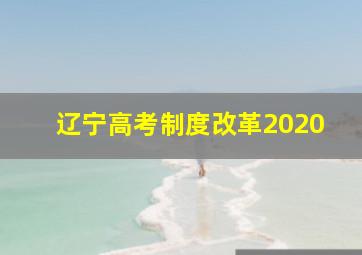 辽宁高考制度改革2020